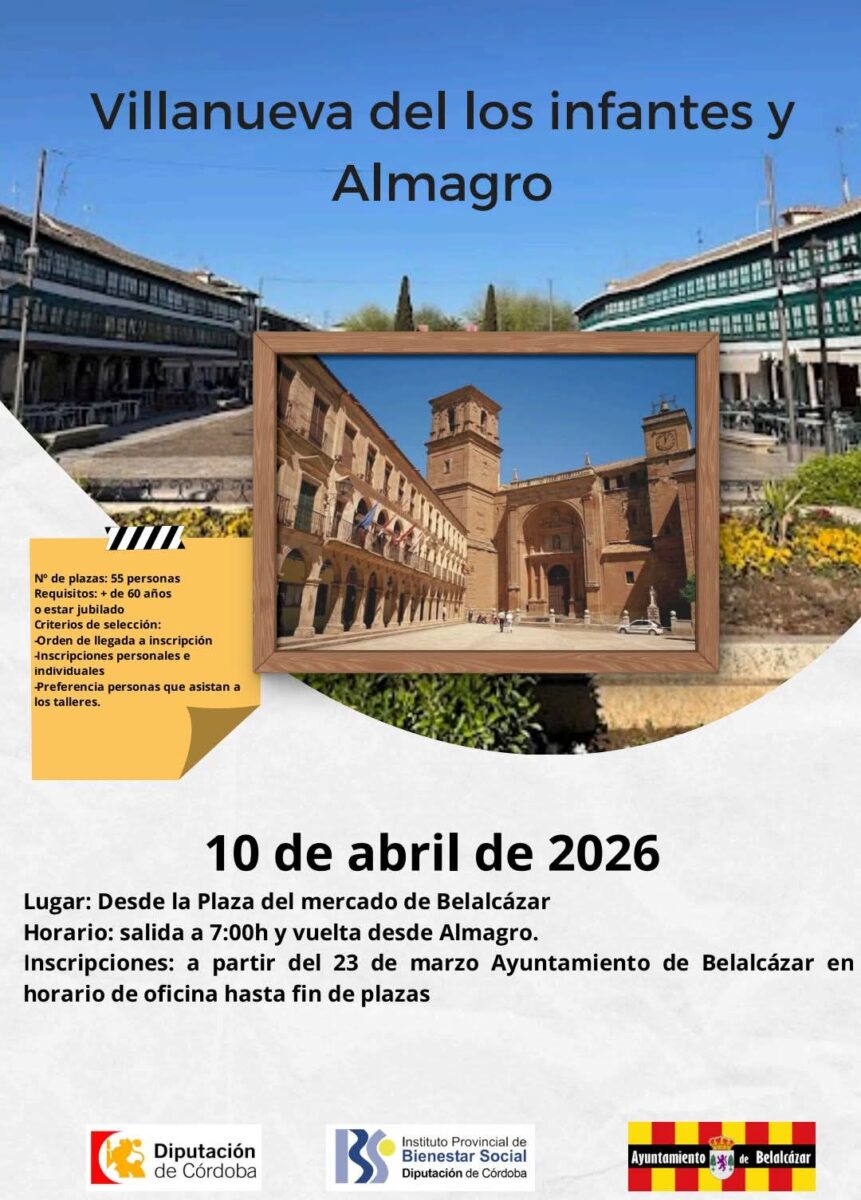 Villanueva del los infantes y Almagro

Nº de plazas: 55 personas
Requisitos: + de 60 años o estar jubilado
Criterios de selección:
-Orden de llegada a inscripción
-Inscripciones personales e individuales
-Preferencia personas que asistan a los talleres.

10 de abril de 2026

Lugar: Desde la Plaza del mercado de Belalcázar
Horario: salida a 7:00h y vuelta desde Almagro.
Inscripciones: a partir del 23 de marzo Ayuntamiento de Belalcázar en horario de oficina hasta fin de plazas

Diputación de Córdoba

Instituto Provincial de Bienestar Social Diputación de Córdoba

Ayuntamiento de Belalcázar